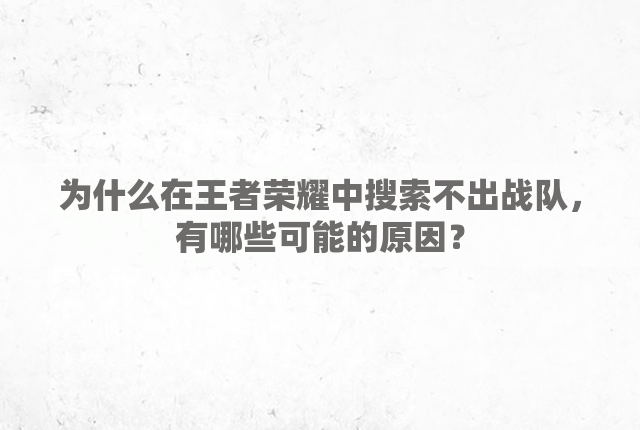 为什么在王者荣耀中搜索不出战队，有哪些可能的原因？